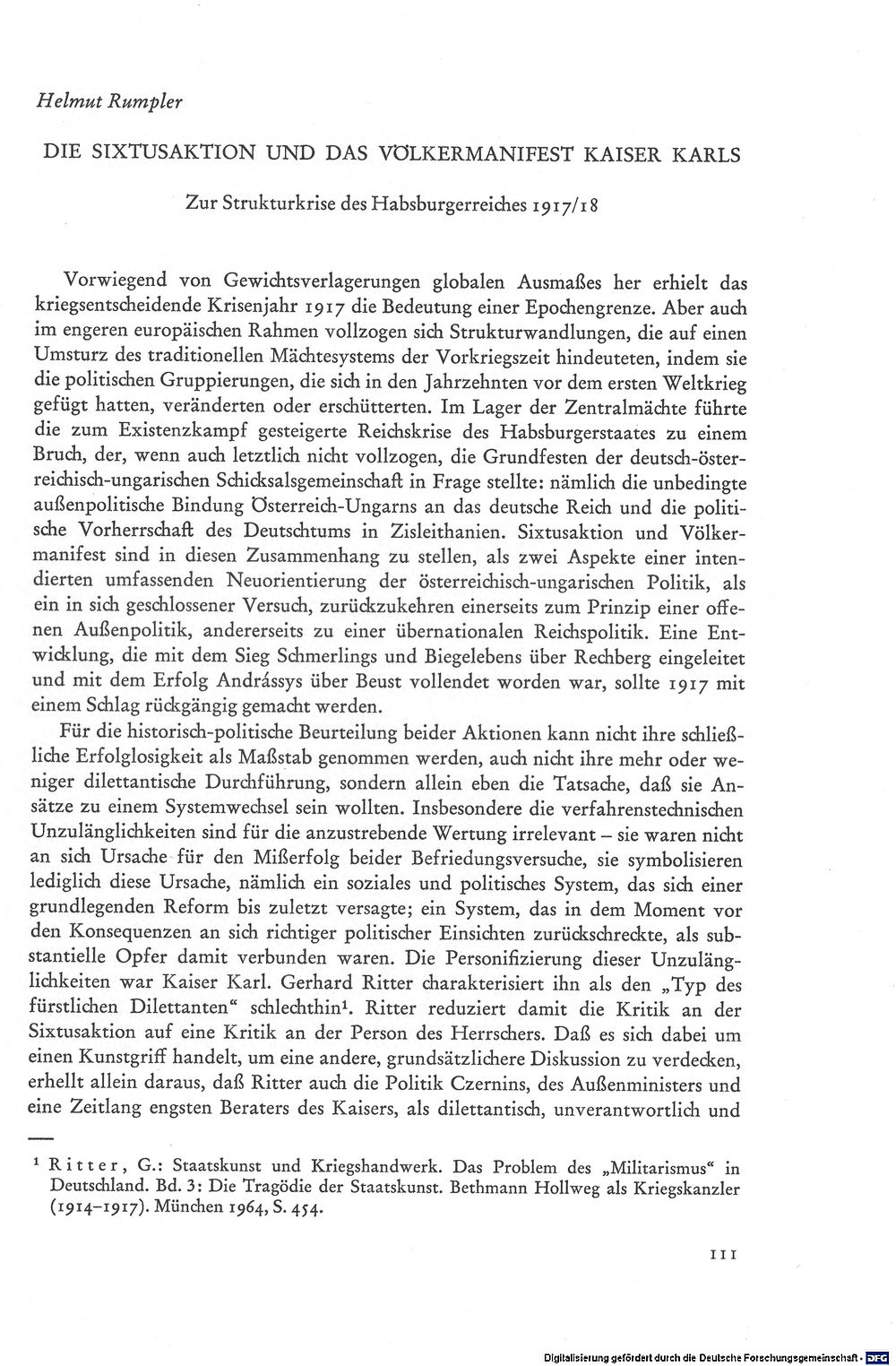 Helmut Rumpler

DIE SIXTUSAKTION UND DAS VÖLKERMANIFEST KAISER KARLS

Zur Strukturkrise des Habsburgerreiches 1917/18

Vorwiegend von Gewichtsverlagerungen globalen Ausmaßes her erhielt das kriegsentscheidende Krisenjahr 1917 die Bedeutung einer Epochengrenze. Aber auch im engeren europäischen Rahmen vollzogen sich Strukturwandlungen, die auf einen Umsturz des traditionellen Mächtesystems der Vorkriegszeit hindeuteten, indem sie die politischen Gruppierungen, die sich in den Jahrzehnten vor dem ersten Weltkrieg gefügt hatten, veränderten oder erschütterten. Im Lager der Zentralmächte führte die zum Existenzkampf gesteigerte Reichskrise des Habsburgerstaates zu einem Bruch, der, wenn auch letztlich nicht vollzogen, die Grundfesten der deutsch-österreichisch-ungarischen Schicksalsgemeinschaft in Frage stellte: nämlich die unbedingte außenpolitische Bindung Österreich-Ungarns an das deutsche Reich und die politische Vorherrschaft des Deutschtums in Zisleithanien. Sixtusaktion und Völkermanifest sind in diesen Zusammenhang zu stellen, als zwei Aspekte einer intendierten umfassenden Neuorientierung der österreichisch-ungarischen Politik, als ein in sich geschlossener Versuch, zurückzukehren einerseits zum Prinzip einer offenen Außenpolitik, andererseits zu einer übernationalen Reichspolitik. Eine Entwicklung, die mit dem Sieg Schmerlings und Biegelebens über Rechberg eingeleitet und mit dem Erfolg Andrássys über Beust vollendet worden war, sollte 1917 mit einem Schlag rückgängig gemacht werden.

Für die historisch-politische Beurteilung beider Aktionen kann nicht ihre schließliche Erfolglosigkeit als Maßstab genommen werden, auch nicht ihre mehr oder weniger dilettantische Durchführung, sondern allein eben die Tatsache, daß sie Ansätze zu einem Systemwechsel sein wollten. Insbesondere die verfahrenstechnischen Unzulänglichkeiten sind für die anzustrebende Wertung irrelevant – sie waren nicht an sich Ursache für den Mißerfolg beider Befriedungsversuche, sie symbolisieren lediglich diese Ursache, nämlich ein soziales und politisches System, das sich einer grundlegenden Reform bis zuletzt versagte; ein System, das in dem Moment vor den Konsequenzen an sich richtiger politischer Einsichten zurückschreckte, als substantielle Opfer damit verbunden waren. Die Personifizierung dieser Unzulänglichkeiten war Kaiser Karl. Gerhard Ritter charakterisiert ihn als den „Typ des fürstlichen Dilettanten“ schlechthin$^{1}$. Ritter reduziert damit die Kritik an der Sixtusaktion auf eine Kritik an der Person des Herrschers. Daß es sich dabei um einen Kunstgriff handelt, um eine andere, grundsätzlichere Diskussion zu verdecken, erhellt allein daraus, daß Ritter auch die Politik Czernins, des Außenministers und eine Zeitlang engsten Beraters des Kaisers, als dilettantisch, unverantwortlich und

$^{1}$ Ritter, G.: Staatskunst und Kriegshandwerk. Das Problem des „Militarismus“ in Deutschland. Bd. 3: Die Tragödie der Staatskunst. Bethmann Hollweg als Kriegskanzler (1914–1917). München 1964, S. 454.

111

Digitalisierung gefördert durch die Deutsche Forschungsgemeinschaft · DFG